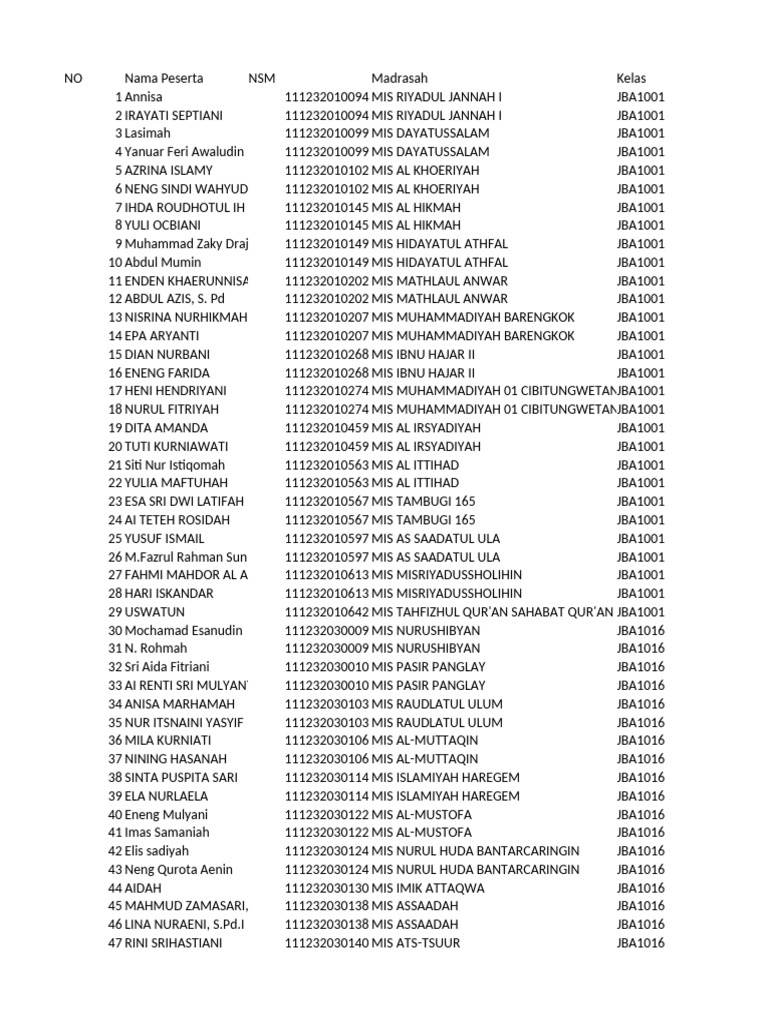 | NO | Nama Peserta | NSM | Madrasah | Kelas |
|---|---|---|---|---|
| 1 | Annisa | 111232010094 | MIS RIYADUL JANNAH I | JBA1001 |
| 2 | IRAYATI SEPTIANI | 111232010094 | MIS RIYADUL JANNAH I | JBA1001 |
| 3 | Lasimah | 111232010099 | MIS DAYATUSSALAM | JBA1001 |
| 4 | Yanuar Feri Awaludin | 111232010099 | MIS DAYATUSSALAM | JBA1001 |
| 5 | AZRINA ISLAMY | 111232010102 | MIS AL KHOERIYAH | JBA1001 |
| 6 | NENG SINDI WAHYUD | 111232010102 | MIS AL KHOERIYAH | JBA1001 |
| 7 | IHDA ROUDHOTUL IH | 111232010145 | MIS AL HIKMAH | JBA1001 |
| 8 | YULI OCBIANI | 111232010145 | MIS AL HIKMAH | JBA1001 |
| 9 | Muhammad Zaky Draj | 111232010149 | MIS HIDAYATUL ATHFAL | JBA1001 |
| 10 | Abdul Mumin | 111232010149 | MIS HIDAYATUL ATHFAL | JBA1001 |
| 11 | ENDEN KHAERUNNISA | 111232010202 | MIS MATHLAUL ANWAR | JBA1001 |
| 12 | ABDUL AZIS, S. Pd | 111232010202 | MIS MATHLAUL ANWAR | JBA1001 |
| 13 | NISRINA NURHIKMAH | 111232010207 | MIS MUHAMMADIYAH BARENGKOK | JBA1001 |
| 14 | EPA ARYANTI | 111232010207 | MIS MUHAMMADIYAH BARENGKOK | JBA1001 |
| 15 | DIAN NURBANI | 111232010268 | MIS IBNU HAJAR II | JBA1001 |
| 16 | ENENG FARIDA | 111232010268 | MIS IBNU HAJAR II | JBA1001 |
| 17 | HENI HENDRIYANI | 111232010274 | MIS MUHAMMADIYAH 01 CIBITUNGWETAN | JBA1001 |
| 18 | NURUL FITRIYAH | 111232010274 | MIS MUHAMMADIYAH 01 CIBITUNGWETAN | JBA1001 |
| 19 | DITA AMANDA | 111232010459 | MIS AL IRSYADIYAH | JBA1001 |
| 20 | TUTI KURNIAWATI | 111232010459 | MIS AL IRSYADIYAH | JBA1001 |
| 21 | Siti Nur Istiqomah | 111232010563 | MIS AL ITTIHAD | JBA1001 |
| 22 | YULIA MAFTUHAH | 111232010563 | MIS AL ITTIHAD | JBA1001 |
| 23 | ESA SRI DWI LATIFAH | 111232010567 | MIS TAMBUGI 165 | JBA1001 |
| 24 | AI TETEH ROSIDAH | 111232010567 | MIS TAMBUGI 165 | JBA1001 |
| 25 | YUSUF ISMAIL | 111232010597 | MIS AS SAADATUL ULA | JBA1001 |
| 26 | M.Fazrul Rahman Sun | 111232010597 | MIS AS SAADATUL ULA | JBA1001 |
| 27 | FAHMI MAHDOR AL A | 111232010613 | MIS MISRIYADUSSHOLIHIN | JBA1001 |
| 28 | HARI ISKANDAR | 111232010613 | MIS MISRIYADUSSHOLIHIN | JBA1001 |
| 29 | USWATUN | 111232010642 | MIS TAHFIZHUL QUR'AN SAHABAT QUR'AN | JBA1001 |
| 30 | Mochamad Esanudin | 111232030009 | MIS NURUSHIBYAN | JBA1016 |
| 31 | N. Rohmah | 111232030009 | MIS NURUSHIBYAN | JBA1016 |
| 32 | Sri Aida Fitriani | 111232030010 | MIS PASIR PANGLAY | JBA1016 |
| 33 | AI RENTI SRI MULYAN | 111232030010 | MIS PASIR PANGLAY | JBA1016 |
| 34 | ANISA MARHAMAH | 111232030103 | MIS RAUDLATUL ULUM | JBA1016 |
| 35 | NUR ITSNAINI YASYIF | 111232030103 | MIS RAUDLATUL ULUM | JBA1016 |
| 36 | MILA KURNIATI | 111232030106 | MIS AL-MUTTAQIN | JBA1016 |
| 37 | NINING HASANAH | 111232030106 | MIS AL-MUTTAQIN | JBA1016 |
| 38 | SINTA PUSPITA SARI | 111232030114 | MIS ISLAMIYAH HAREGEM | JBA1016 |
| 39 | ELA NURLAELA | 111232030114 | MIS ISLAMIYAH HAREGEM | JBA1016 |
| 40 | Eneng Mulyani | 111232030122 | MIS AL-MUSTOFA | JBA1016 |
| 41 | Imas Samaniah | 111232030122 | MIS AL-MUSTOFA | JBA1016 |
| 42 | Elis sadiyah | 111232030124 | MIS NURUL HUDA BANTARCARINGIN | JBA1016 |
| 43 | Neng Qurota Aenin | 111232030124 | MIS NURUL HUDA BANTARCARINGIN | JBA1016 |
| 44 | AIDAH | 111232030130 | MIS IMIK ATTAQWA | JBA1016 |
| 45 | MAHMUD ZAMASARI, | 111232030138 | MIS ASSAADAH | JBA1016 |
| 46 | LINA NURAENI, S.Pd.I | 111232030138 | MIS ASSAADAH | JBA1016 |
| 47 | RINI SRIHASTIANI | 111232030140 | MIS ATS-TSUUR | JBA1016 |